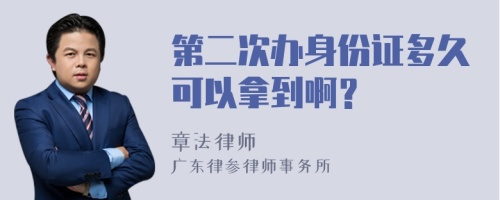 第二次办身份证多久可以拿到啊？

章法律师

广东律参律师事务所